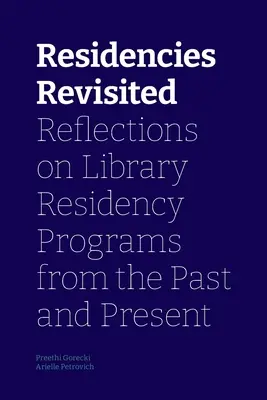 Residencies Revisited

Reflections on Library Residency Programs from the Past and Present

Preethi Gorecki
Arielle Petrovich